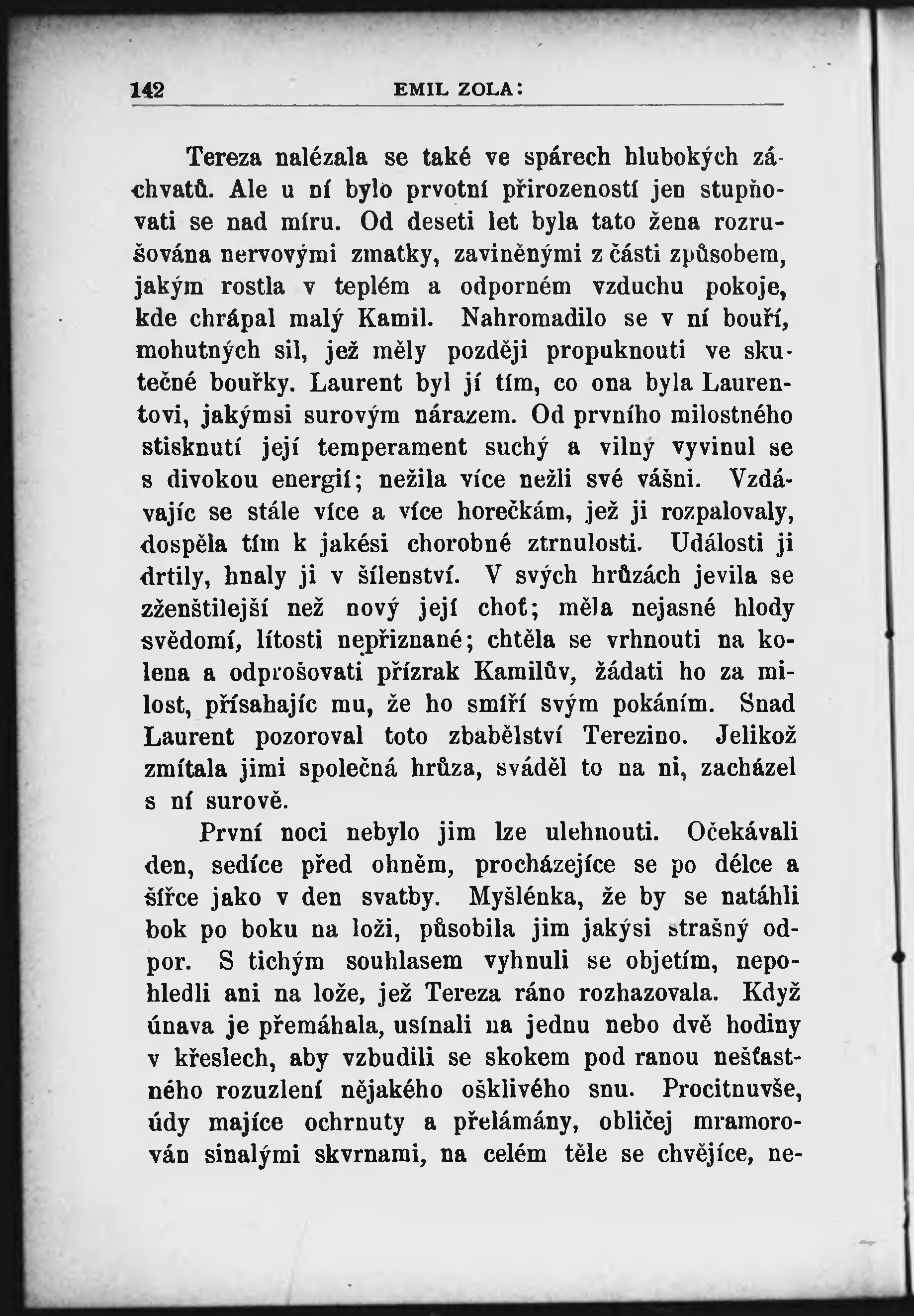 142 EMIL ZOLA:

Tereza nalézala se také ve spárech hlubokých záchvatů. Ale u ní bylo prvotní přirozeností jen stupňovati se nad míru. Od deseti let byla tato žena rozrušována nervovými zmatky, zaviněnými z části způsobem, jakým rostla v teplém a odporném vzduchu pokoje, kde chrápal malý Kamil. Nahromadilo se v ní bouří, mohutných sil, jež měly později propuknouti ve skutečné bouřky. Laurent byl jí tím, co ona byla Laurentovi, jakýmsi surovým nárazem. Od prvního milostného stisknutí její temperament suchý a vilný vyvinul se s divokou energií; nežila více nežli své vášni. Vzdávajíc se stále více a více horečkám, jež ji rozpalovaly, dospěla tím k jakési chorobné ztrnulosti. Události ji drtily, hnaly ji v šílenství. V svých hrůzách jevila se zženštilejší než nový její choť; měla nejasné hlody svědomí, lítosti nepřiznané; chtěla se vrhnouti na kolena a odprošovati přízrak Kamilův, žádati ho za milost, přísahajíc mu, že ho smíří svým pokáním. Snad Laurent pozoroval toto zbabělství Terezino. Jelikož zmítala jimi společná hrůza, sváděl to na ni, zacházel s ní surově.

První noci nebylo jim lze ulehnouti. Očekávali den, sedíce před ohněm, procházejíce se po délce a šířce jako v den svatby. Myšlénka, že by se natáhli bok po boku na loži, působila jim jakýsi strašný odpor. S tichým souhlasem vyhnuli se objetím, nepohledli ani na lože, jež Tereza ráno rozhazovala. Když únava je přemáhala, usínali na jednu nebo dvě hodiny v křeslech, aby vzbudili se skokem pod ranou nešťastného rozuzlení nějakého ošklivého snu. Procitnuvše, údy majíce ochrnuty a přelámány, obličej mramorován sinalými skvrnami, na celém těle se chvějíce, ne-